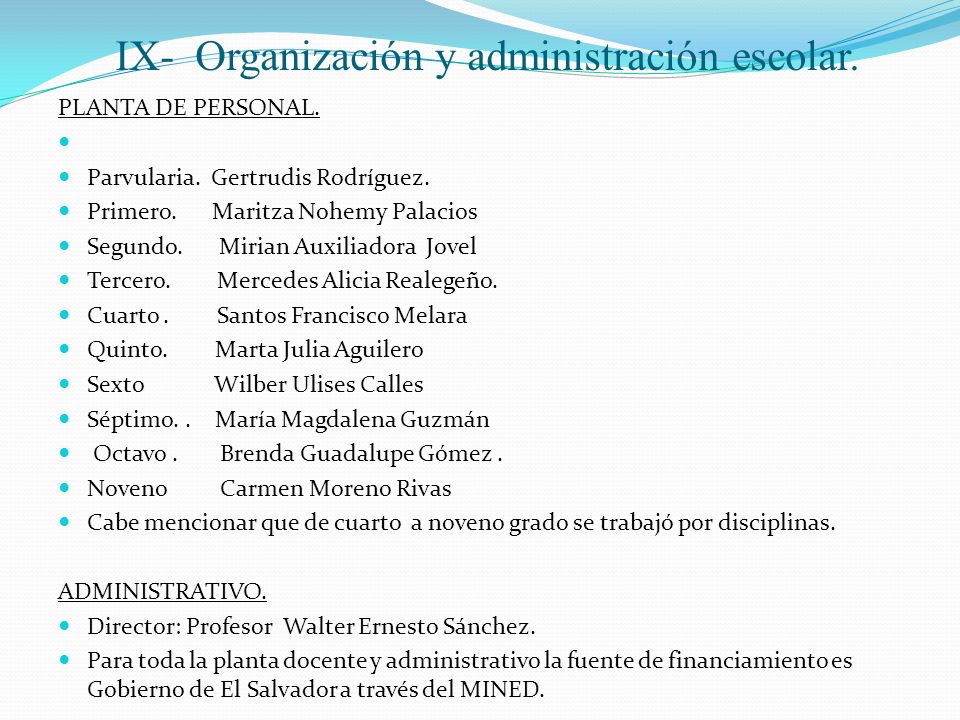 IX- Organización y administración escolar.

PLANTA DE PERSONAL.

- Parvularia. Gertrudis Rodríguez.
- Primero. Maritza Nohemy Palacios
- Segundo. Mirian Auxiliadora Jovel
- Tercero. Mercedes Alicia Realegeño.
- Cuarto . Santos Francisco Melara
- Quinto. Marta Julia Aguilero
- Sexto Wilber Ulises Calles
- Séptimo. . María Magdalena Guzmán
- Octavo . Brenda Guadalupe Gómez .
- Noveno Carmen Moreno Rivas
- Cabe mencionar que de cuarto a noveno grado se trabajó por disciplinas.

ADMINISTRATIVO.

- Director: Profesor Walter Ernesto Sánchez.
- Para toda la planta docente y administrativo la fuente de financiamiento es Gobierno de El Salvador a través del MINED.